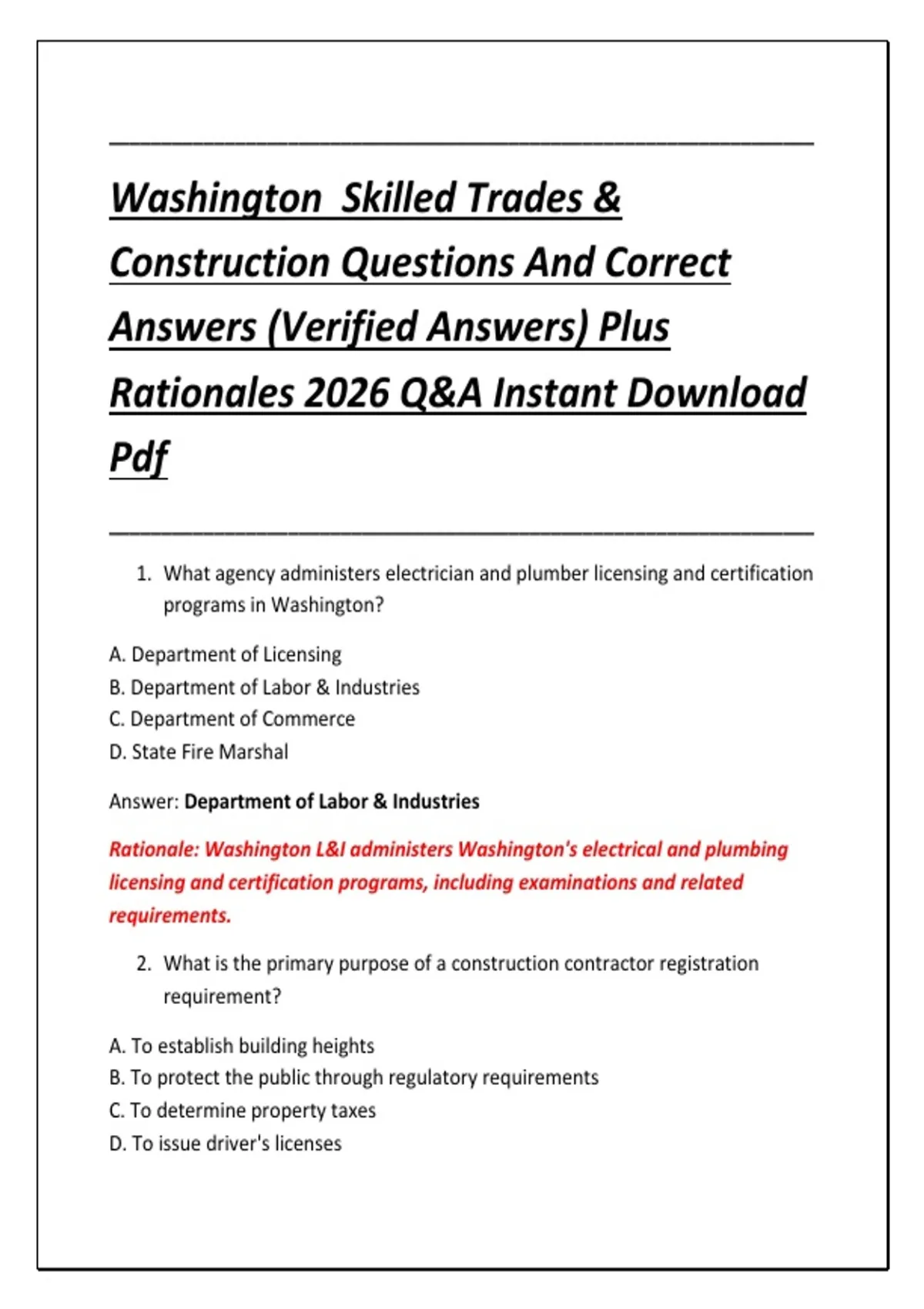 Washington Skilled Trades & Construction Questions And Correct Answers (Verified Answers) Plus Rationales 2026 Q&A Instant Download Pdf

1. What agency administers electrician and plumber licensing and certification programs in Washington?

A. Department of Licensing
B. Department of Labor & Industries
C. Department of Commerce
D. State Fire Marshal

Answer: Department of Labor & Industries

Rationale: Washington L&I administers Washington's electrical and plumbing licensing and certification programs, including examinations and related requirements.

2. What is the primary purpose of a construction contractor registration requirement?

A. To establish building heights
B. To protect the public through regulatory requirements
C. To determine property taxes
D. To issue driver's licenses